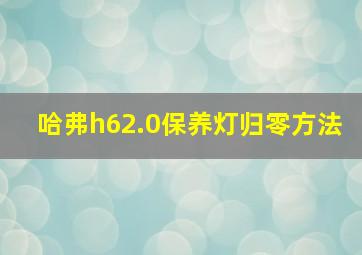 哈弗h62.0保养灯归零方法